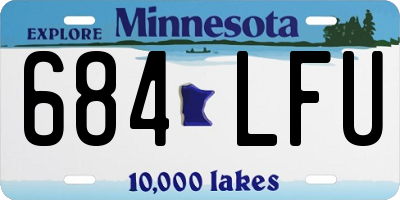 EXPLORE Minnesota

684 LFU

10,000 lakes